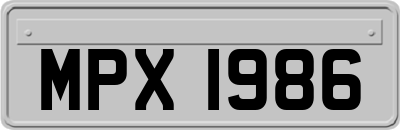 MPX 1986